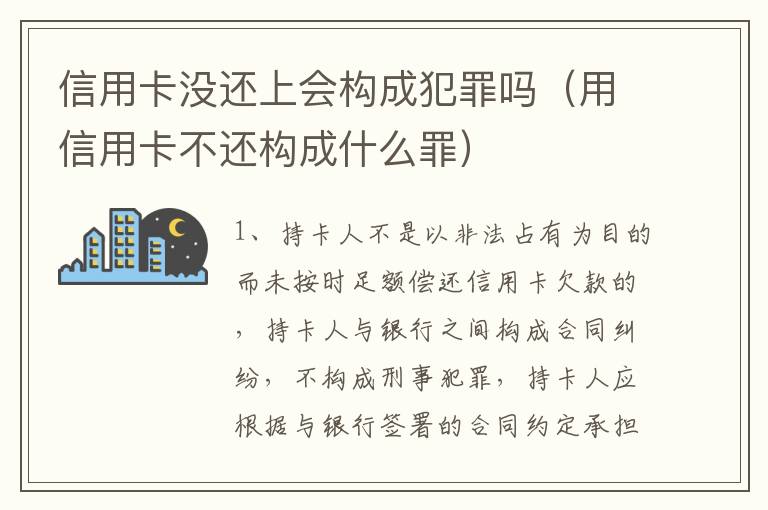 信用卡没还上会构成犯罪吗（用信用卡不还构成什么罪）

1、持卡人不是以非法占有为目的而未按时足额偿还信用卡欠款的，持卡人与银行之间构成合同纠纷，不构成刑事犯罪，持卡人应根据与银行签署的合同约定承担